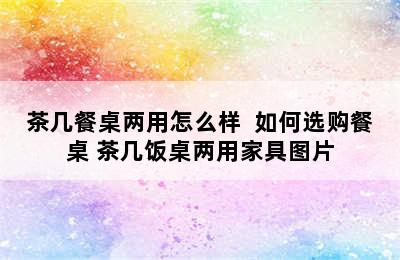 茶几餐桌两用怎么样  如何选购餐桌 茶几饭桌两用家具图片